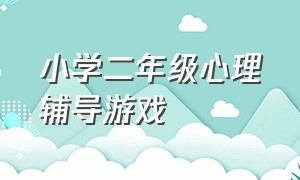 小学二年级心理辅导游戏